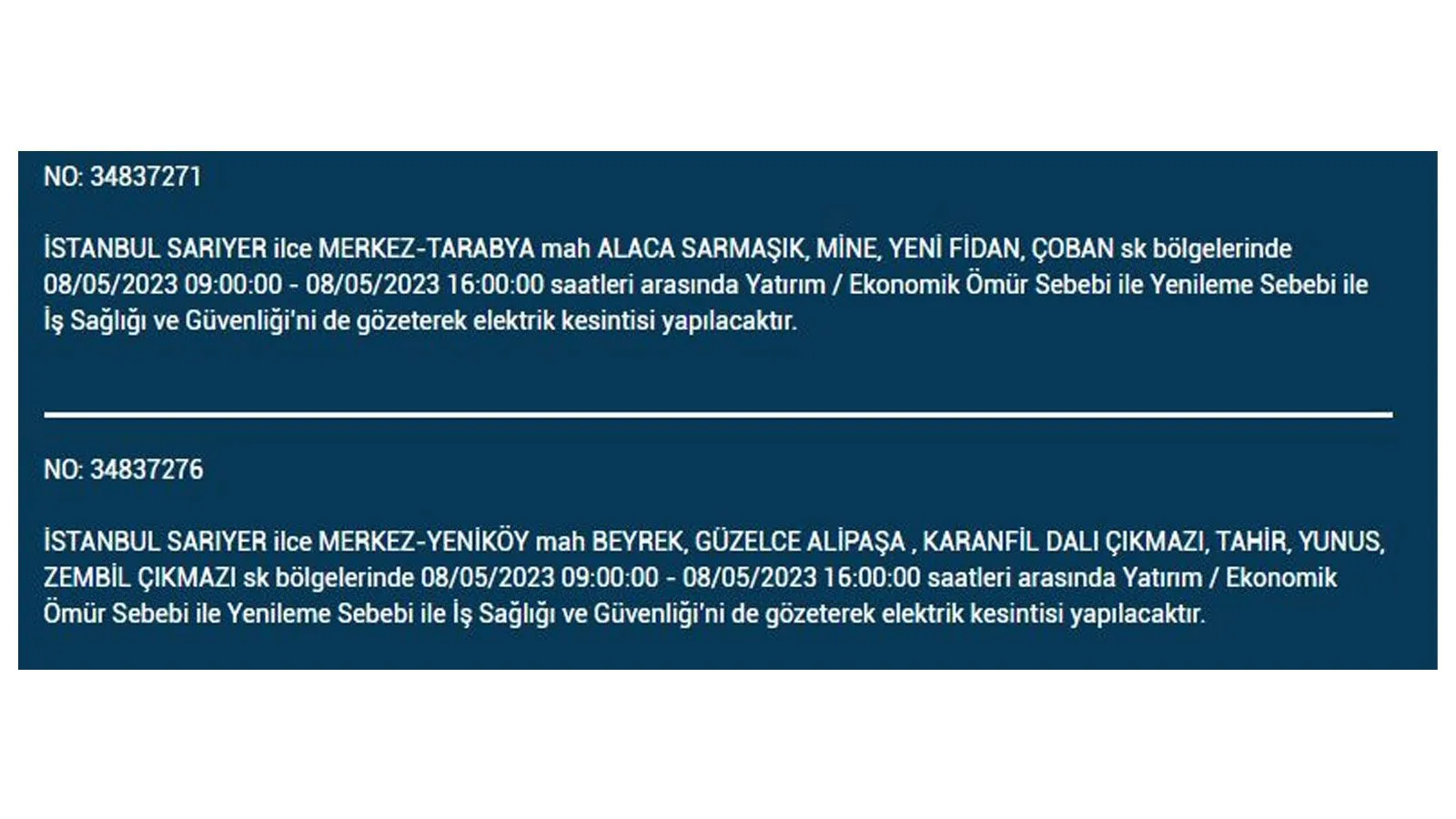 NO: 34837271

İSTANBUL SARIYER ilce MERKEZ-TARABYA mah ALACA SARMAŞIK, MİNE, YENİ FİDAN, ÇOBAN sk bölgelerinde 08/05/2023 09:00:00 - 08/05/2023 16:00:00 saatleri arasında Yatırım / Ekonomik Ömür Sebebi ile Yenileme Sebebi ile İş Sağlığı ve Güvenliği'ni de gözeterek elektrik kesintisi yapılacaktır.

NO: 34837276

İSTANBUL SARIYER ilce MERKEZ-YENİKÖY mah BEYREK, GÜZELCE ALİPAŞA , KARANFİL DALI ÇIKMAZI, TAHİR, YUNUS, ZEMBİL ÇIKMAZI sk bölgelerinde 08/05/2023 09:00:00 - 08/05/2023 16:00:00 saatleri arasında Yatırım / Ekonomik Ömür Sebebi ile Yenileme Sebebi ile İş Sağlığı ve Güvenliği'ni de gözeterek elektrik kesintisi yapılacaktır.